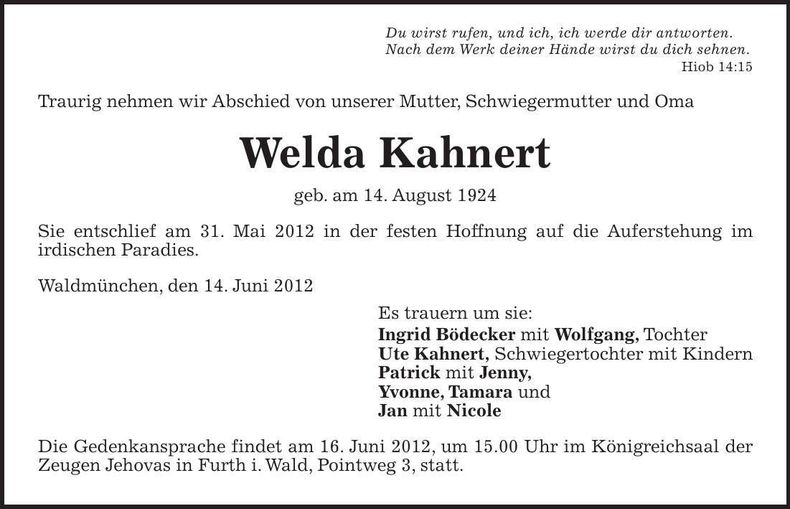 Du wirst rufen, und ich, ich werde dir antworten.
Nach dem Werk deiner Hände wirst du dich sehnen.
Hiob 14:15

Traurig nehmen wir Abschied von unserer Mutter, Schwiegermutter und Oma

Welda Kahnert

geb. am 14. August 1924

Sie entschlief am 31. Mai 2012 in der festen Hoffnung auf die Auferstehung im irdischen Paradies.

Waldmünchen, den 14. Juni 2012

Es trauern um sie:
Ingrid Bödecker mit Wolfgang, Tochter
Ute Kahnert, Schwiegertochter mit Kindern
Patrick mit Jenny,
Yvonne, Tamara und
Jan mit Nicole

Die Gedenkansprache findet am 16. Juni 2012, um 15.00 Uhr im Königreichsaal der Zeugen Jehovas in Furth i. Wald, Pointweg 3, statt.